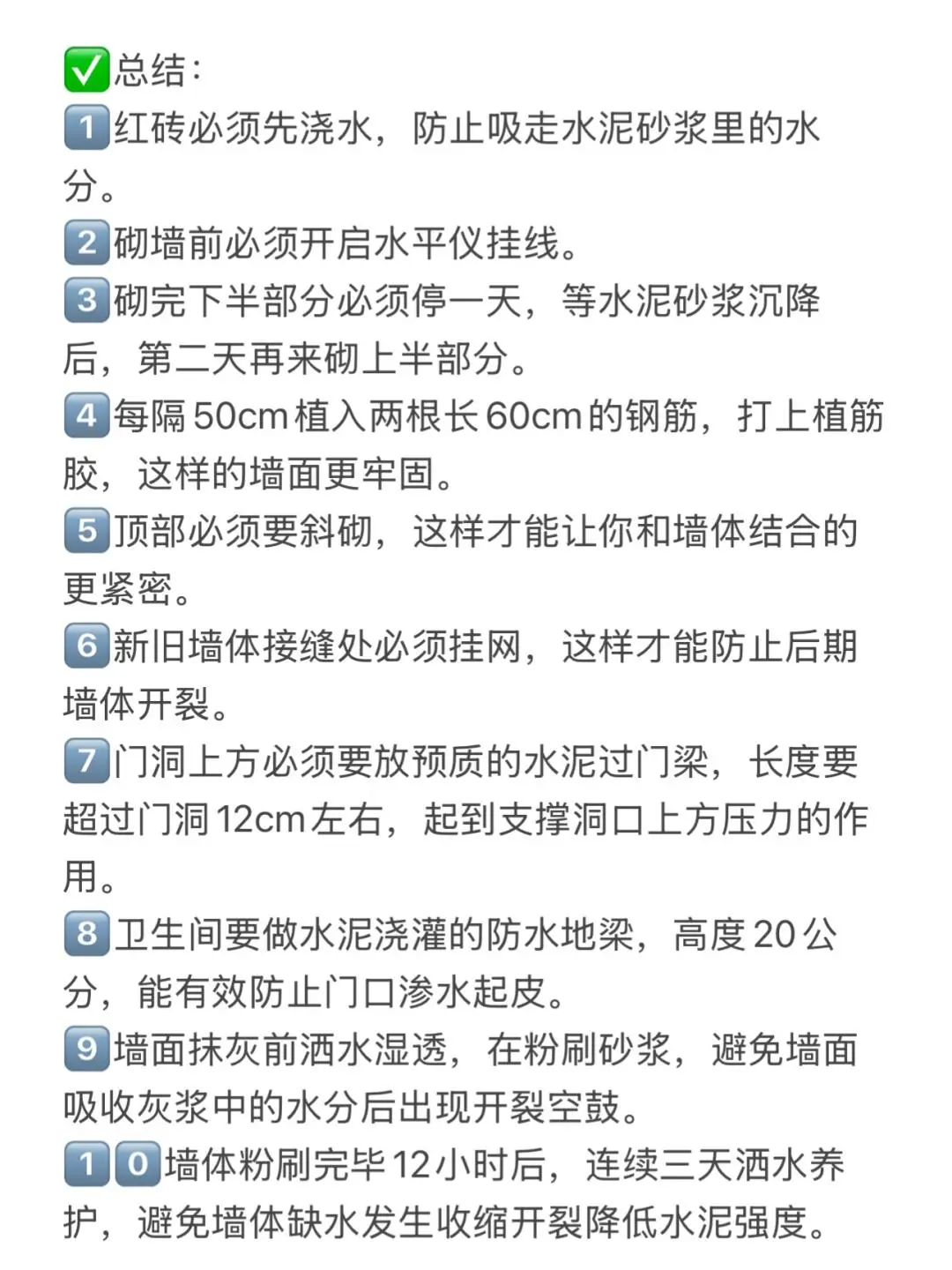 ✅总结：
1️⃣红砖必须先浇水，防止吸走水泥砂浆里的水分。
2️⃣砌墙前必须开启水平仪挂线。
3️⃣砌完下半部分必须停一天，等水泥砂浆沉降后，第二天再来砌上半部分。
4️⃣每隔50cm植入两根长60cm的钢筋，打上植筋胶，这样的墙面更牢固。
5️⃣顶部必须要斜砌，这样才能让你和墙体结合的更紧密。
6️⃣新旧墙体接缝处必须挂网，这样才能防止后期墙体开裂。
7️⃣门洞上方必须要放预质的水泥过门梁，长度要超过门洞12cm左右，起到支撑洞口上方压力的作用。
8️⃣卫生间要做水泥浇灌的防水地梁，高度20公分，能有效防止门口渗水起皮。
9️⃣墙面抹灰前洒水湿透，在粉刷砂浆，避免墙面吸收灰浆中的水分后出现开裂空鼓。
1️⃣0️⃣墙体粉刷完毕12小时后，连续三天洒水养护，避免墙体缺水发生收缩开裂降低水泥强度。